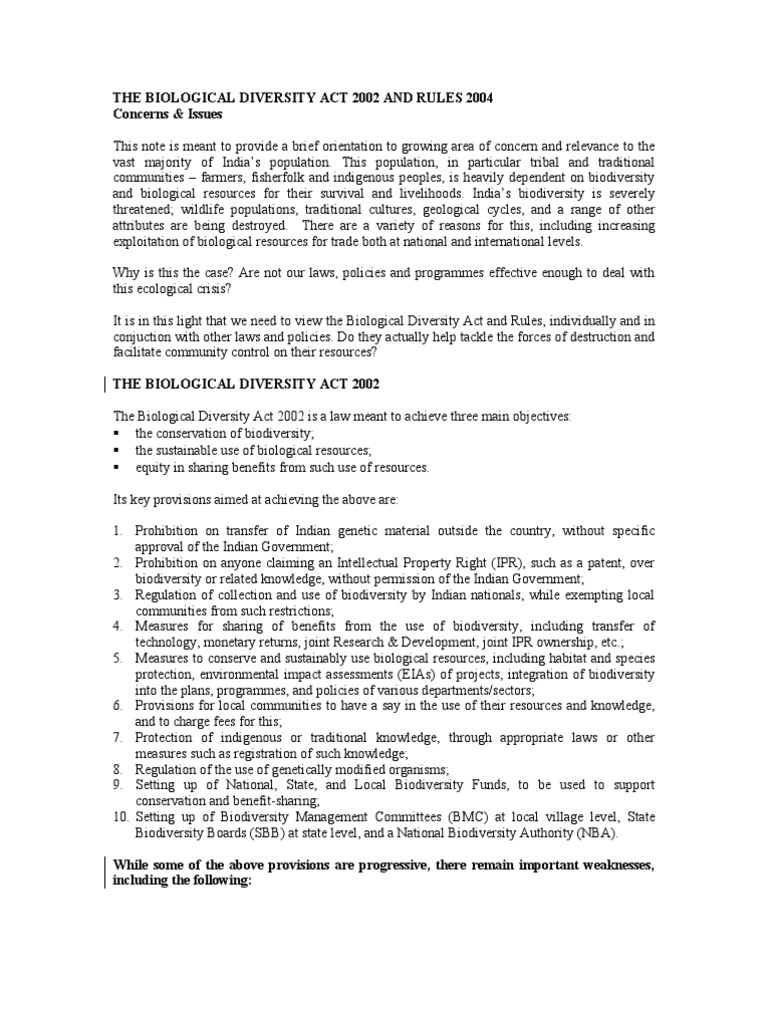 THE BIOLOGICAL DIVERSITY ACT 2002 AND RULES 2004
Concerns & Issues

This note is meant to provide a brief orientation to growing area of concern and relevance to the vast majority of India's population. This population, in particular tribal and traditional communities – farmers, fisherfolk and indigenous peoples, is heavily dependent on biodiversity and biological resources for their survival and livelihoods. India's biodiversity is severely threatened; wildlife populations, traditional cultures, geological cycles, and a range of other attributes are being destroyed. There are a variety of reasons for this, including increasing exploitation of biological resources for trade both at national and international levels.

Why is this the case? Are not our laws, policies and programmes effective enough to deal with this ecological crisis?

It is in this light that we need to view the Biological Diversity Act and Rules, individually and in conjuction with other laws and policies. Do they actually help tackle the forces of destruction and facilitate community control on their resources?

THE BIOLOGICAL DIVERSITY ACT 2002

The Biological Diversity Act 2002 is a law meant to achieve three main objectives:
▪ the conservation of biodiversity;
▪ the sustainable use of biological resources;
▪ equity in sharing benefits from such use of resources.

Its key provisions aimed at achieving the above are:

1. Prohibition on transfer of Indian genetic material outside the country, without specific approval of the Indian Government;
2. Prohibition on anyone claiming an Intellectual Property Right (IPR), such as a patent, over biodiversity or related knowledge, without permission of the Indian Government;
3. Regulation of collection and use of biodiversity by Indian nationals, while exempting local communities from such restrictions;
4. Measures for sharing of benefits from the use of biodiversity, including transfer of technology, monetary returns, joint Research & Development, joint IPR ownership, etc.;
5. Measures to conserve and sustainably use biological resources, including habitat and species protection, environmental impact assessments (EIAs) of projects, integration of biodiversity into the plans, programmes, and policies of various departments/sectors;
6. Provisions for local communities to have a say in the use of their resources and knowledge, and to charge fees for this;
7. Protection of indigenous or traditional knowledge, through appropriate laws or other measures such as registration of such knowledge;
8. Regulation of the use of genetically modified organisms;
9. Setting up of National, State, and Local Biodiversity Funds, to be used to support conservation and benefit-sharing;
10. Setting up of Biodiversity Management Committees (BMC) at local village level, State Biodiversity Boards (SBB) at state level, and a National Biodiversity Authority (NBA).

While some of the above provisions are progressive, there remain important weaknesses, including the following: